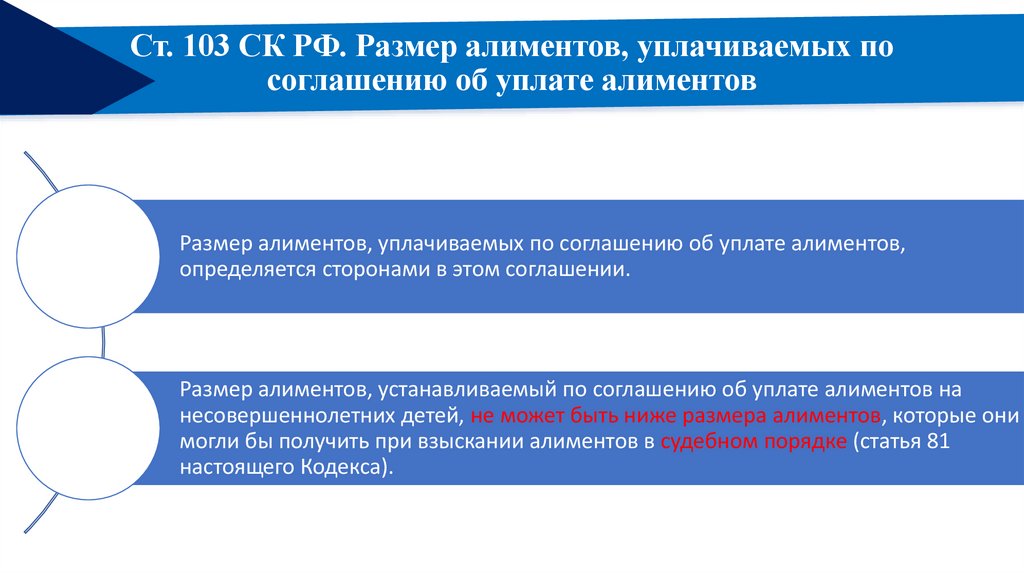 Ст. 103 СК РФ. Размер алиментов, уплачиваемых по соглашению об уплате алиментов

Размер алиментов, уплачиваемых по соглашению об уплате алиментов, определяется сторонами в этом соглашении.

Размер алиментов, устанавливаемый по соглашению об уплате алиментов на несовершеннолетних детей, не может быть ниже размера алиментов, которые они могли бы получить при взыскании алиментов в судебном порядке (статья 81 настоящего Кодекса).